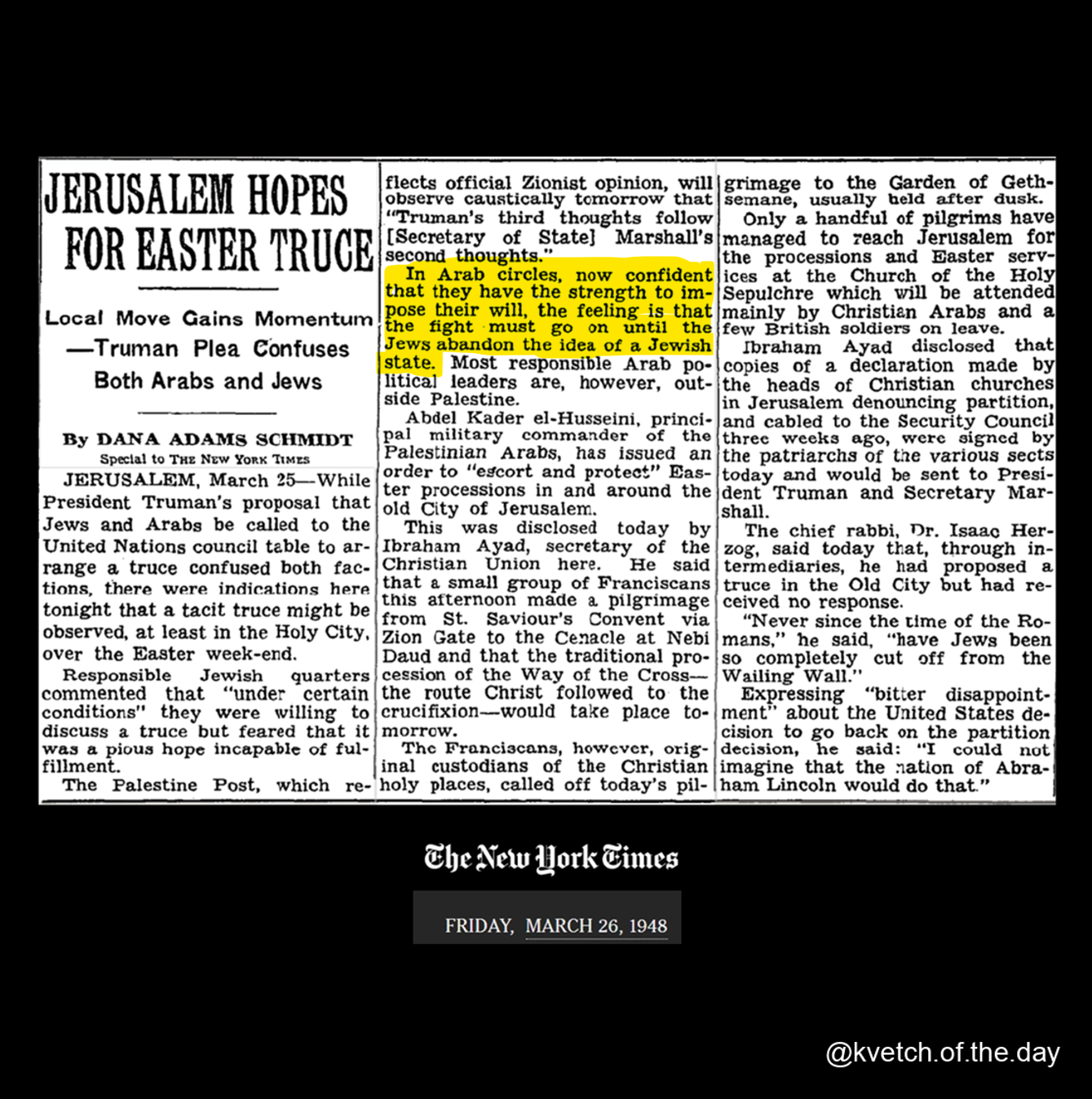 JERUSALEM HOPES FOR EASTER TRUCE

Local Move Gains Momentum —Truman Plea Confuses Both Arabs and Jews

By DANA ADAMS SCHMIDT
Special to THE NEW YORK TIMES

JERUSALEM, March 25—While President Truman's proposal that Jews and Arabs be called to the United Nations council table to arrange a truce confused both factions, there were indications here tonight that a tacit truce might be observed, at least in the Holy City, over the Easter week-end.

Responsible Jewish quarters commented that "under certain conditions" they were willing to discuss a truce but feared that it was a pious hope incapable of fulfillment.

The Palestine Post, which reflects official Zionist opinion, will observe caustically tomorrow that "Truman's third thoughts follow [Secretary of State] Marshall's second thoughts."

In Arab circles, now confident that they have the strength to impose their will, the feeling is that the fight must go on until the Jews abandon the idea of a Jewish state. Most responsible Arab political leaders are, however, outside Palestine.

Abdel Kader el-Husseini, principal military commander of the Palestinian Arabs, has issued an order to "escort and protect" Easter processions in and around the old City of Jerusalem.

This was disclosed today by Ibraham Ayad, secretary of the Christian Union here. He said that a small group of Franciscans this afternoon made a pilgrimage from St. Saviour's Convent via Zion Gate to the Cenacle at Nebi Daud and that the traditional procession of the Way of the Cross—the route Christ followed to the crucifixion—would take place tomorrow.

The Franciscans, however, original custodians of the Christian holy places, called off today's pilgrimage to the Garden of Gethsemane, usually held after dusk.

Only a handful of pilgrims have managed to reach Jerusalem for the processions and Easter services at the Church of the Holy Sepulchre which will be attended mainly by Christian Arabs and a few British soldiers on leave.

Ibraham Ayad disclosed that copies of a declaration made by the heads of Christian churches in Jerusalem denouncing partition, and cabled to the Security Council three weeks ago, were signed by the patriarchs of the various sects today and would be sent to President Truman and Secretary Marshall.

The chief rabbi, Dr. Isaac Herzog, said today that, through intermediaries, he had proposed a truce in the Old City but had received no response.

"Never since the time of the Romans," he said, "have Jews been so completely cut off from the Wailing Wall."

Expressing "bitter disappointment" about the United States decision to go back on the partition decision, he said: "I could not imagine that the nation of Abraham Lincoln would do that."

The New York Times

FRIDAY, MARCH 26, 1948

@kvetch.of.the.day